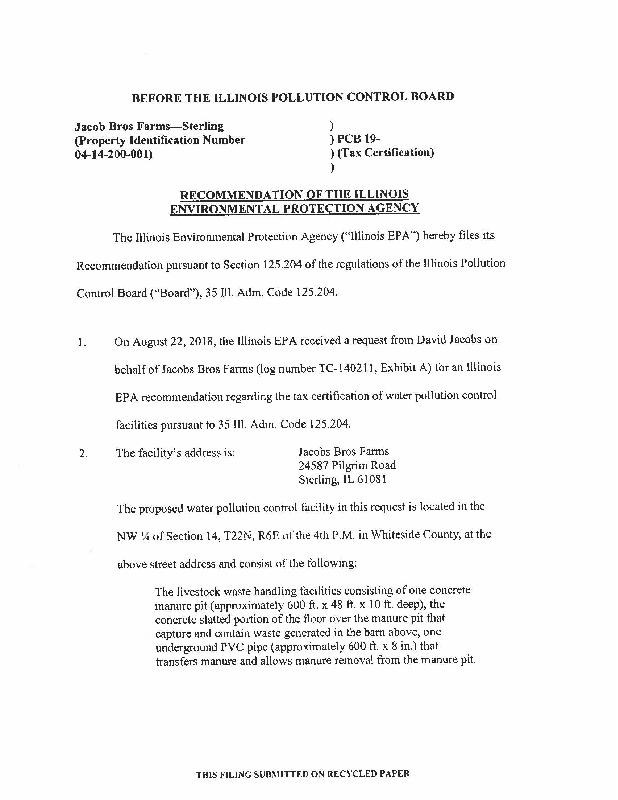 BEFORE THE ILLINOIS POLLUTION CONTROL BOARD

Jacob Bros Farms—Sterling
(Property Identification Number
04-14-200-001)

)
) PCB 19-
) (Tax Certification)
)

RECOMMENDATION OF THE ILLINOIS
ENVIRONMENTAL PROTECTION AGENCY

The Illinois Environmental Protection Agency ("Illinois EPA") hereby files its Recommendation pursuant to Section 125.204 of the regulations of the Illinois Pollution Control Board ("Board"), 35 Ill. Adm. Code 125.204.

1. On August 22, 2018, the Illinois EPA received a request from David Jacobs on behalf of Jacobs Bros Farms (log number TC-140211, Exhibit A) for an Illinois EPA recommendation regarding the tax certification of water pollution control facilities pursuant to 35 Ill. Adm. Code 125.204.

2. The facility's address is: Jacobs Bros Farms
24587 Pilgrim Road
Sterling, IL 61081

The proposed water pollution control facility in this request is located in the NW ¼ of Section 14, T22N, R6E of the 4th P.M. in Whiteside County, at the above street address and consist of the following:

The livestock waste handling facilities consisting of one concrete manure pit (approximately 600 ft. x 48 ft. x 10 ft. deep), the concrete slatted portion of the floor over the manure pit that capture and contain waste generated in the barn above, one underground PVC pipe (approximately 600 ft. x 8 in.) that transfers manure and allows manure removal from the manure pit.

THIS FILING SUBMITTED ON RECYCLED PAPER